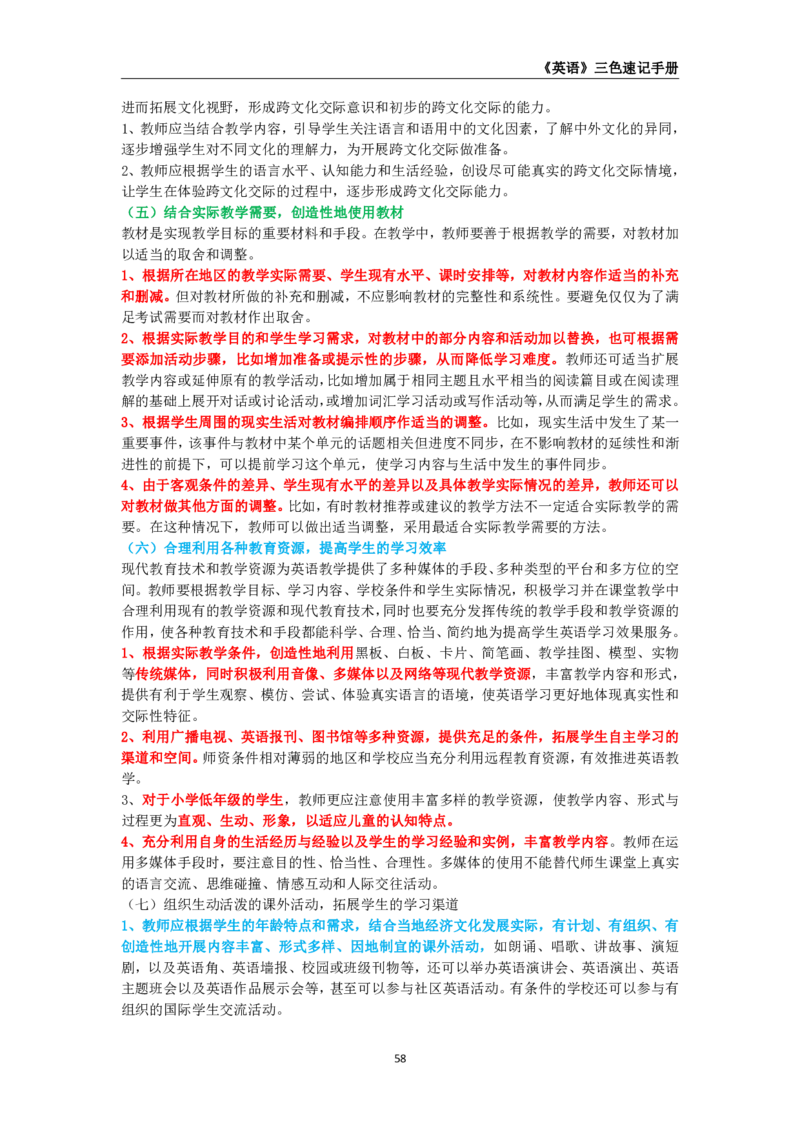 《英语》三色速记手册

进而拓展文化视野，形成跨文化交际意识和初步的跨文化交际的能力。

1、教师应当结合教学内容，引导学生关注语言和语用中的文化因素，了解中外文化的异同，逐步增强学生对不同文化的理解力，为开展跨文化交际做准备。

2、教师应根据学生的语言水平、认知能力和生活经验，创设尽可能真实的跨文化交际情境，让学生在体验跨文化交际的过程中，逐步形成跨文化交际能力。

（五）结合实际教学需要，创造性地使用教材

教材是实现教学目标的重要材料和手段。在教学中，教师要善于根据教学的需要，对教材加以适当的取舍和调整。

1、根据所在地区的教学实际需要、学生现有水平、课时安排等，对教材内容作适当的补充和删减。但对教材所做的补充和删减，不应影响教材的完整性和系统性。要避免仅仅为了满足考试需要而对教材作出取舍。

2、根据实际教学目的和学生学习需求，对教材中的部分内容和活动加以替换，也可根据需要添加活动步骤，比如增加准备或提示性的步骤，从而降低学习难度。教师还可适当扩展教学内容或延伸原有的教学活动，比如增加属于相同主题且水平相当的阅读篇目或在阅读理解的基础上展开对话或讨论活动，或增加词汇学习活动或写作活动等，从而满足学生的需求。

3、根据学生周围的现实生活对教材编排顺序作适当的调整。比如，现实生活中发生了某一重要事件，该事件与教材中某个单元的话题相关但进度不同步，在不影响教材的延续性和渐进性的前提下，可以提前学习这个单元，使学习内容与生活中发生的事件同步。

4、由于客观条件的差异、学生现有水平的差异以及具体教学实际情况的差异，教师还可以对教材做其他方面的调整。比如，有时教材推荐或建议的教学方法不一定适合实际教学的需要。在这种情况下，教师可以做出适当调整，采用最适合实际教学需要的方法。

（六）合理利用各种教育资源，提高学生的学习效率

现代教育技术和教学资源为英语教学提供了多种媒体的手段、多种类型的平台和多方位的空间。教师要根据教学目标、学习内容、学校条件和学生实际情况，积极学习并在课堂教学中合理利用现有的教学资源和现代教育技术，同时也要充分发挥传统的教学手段和教学资源的作用，使各种教育技术和手段都能科学、合理、恰当、简约地为提高学生英语学习效果服务。

1、根据实际教学条件，创造性地利用黑板、白板、卡片、简笔画、教学挂图、模型、实物等传统媒体，同时积极利用音像、多媒体以及网络等现代教学资源，丰富教学内容和形式，提供有利于学生观察、模仿、尝试、体验真实语言的语境，使英语学习更好地体现真实性和交际性特征。

2、利用广播电视、英语报刊、图书馆等多种资源，提供充足的条件，拓展学生自主学习的渠道和空间。师资条件相对薄弱的地区和学校应当充分利用远程教育资源，有效推进英语教学。

3、对于小学低年级的学生，教师更应注意使用丰富多样的教学资源，使教学内容、形式与过程更为直观、生动、形象，以适应儿童的认知特点。

4、充分利用自身的生活经历与经验以及学生的学习经验和实例，丰富教学内容。教师在运用多媒体手段时，要注意目的性、恰当性、合理性。多媒体的使用不能替代师生课堂上真实的语言交流、思维碰撞、情感互动和人际交往活动。

（七）组织生动活泼的课外活动，拓展学生的学习渠道

1、教师应根据学生的年龄特点和需求，结合当地经济文化发展实际，有计划、有组织、有创造性地开展内容丰富、形式多样、因地制宜的课外活动，如朗诵、唱歌、讲故事、演短剧，以及英语角、英语墙报、校园或班级刊物等，还可以举办英语演讲会、英语演出、英语主题班会以及英语作品展示会等，甚至可以参与社区英语活动。有条件的学校还可以参与有组织的国际学生交流活动。

58